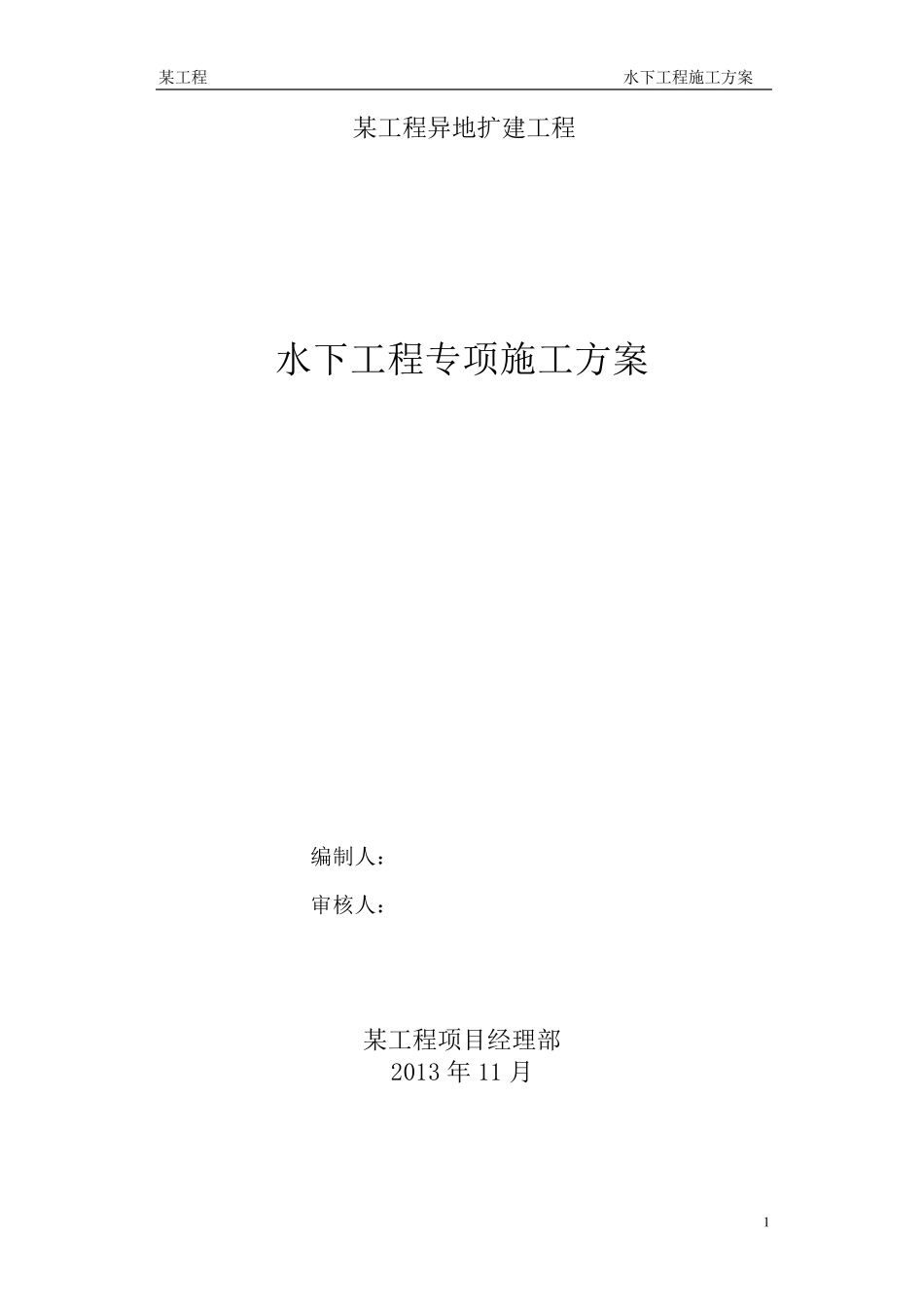 某工程

水下工程施工方案

某工程异地扩建工程

水下工程专项施工方案

编制人：

审核人：

某工程项目经理部
2013 年 11 月

1